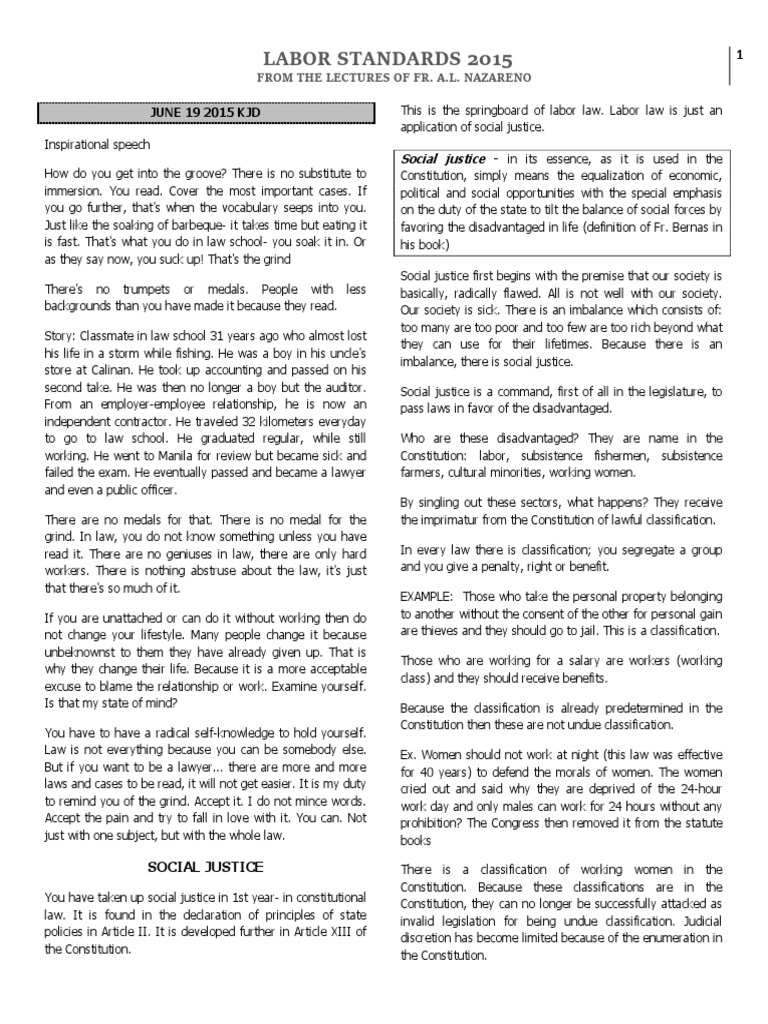 LABOR STANDARDS 2015
FROM THE LECTURES OF FR. A.L. NAZARENO

1

JUNE 19 2015 KJD

Inspirational speech

How do you get into the groove? There is no substitute to immersion. You read. Cover the most important cases. If you go further, that's when the vocabulary seeps into you. Just like the soaking of barbeque- it takes time but eating it is fast. That's what you do in law school- you soak it in. Or as they say now, you suck up! That's the grind

There's no trumpets or medals. People with less backgrounds than you have made it because they read.

Story: Classmate in law school 31 years ago who almost lost his life in a storm while fishing. He was a boy in his uncle's store at Calinan. He took up accounting and passed on his second take. He was then no longer a boy but the auditor. From an employer-employee relationship, he is now an independent contractor. He traveled 32 kilometers everyday to go to law school. He graduated regular, while still working. He went to Manila for review but became sick and failed the exam. He eventually passed and became a lawyer and even a public officer.

There are no medals for that. There is no medal for the grind. In law, you do not know something unless you have read it. There are no geniuses in law, there are only hard workers. There is nothing abstruse about the law, it's just that there's so much of it.

If you are unattached or can do it without working then do not change your lifestyle. Many people change it because unbeknownst to them they have already given up. That is why they change their life. Because it is a more acceptable excuse to blame the relationship or work. Examine yourself. Is that my state of mind?

You have to have a radical self-knowledge to hold yourself. Law is not everything because you can be somebody else. But if you want to be a lawyer... there are more and more laws and cases to be read, it will not get easier. It is my duty to remind you of the grind. Accept it. I do not mince words. Accept the pain and try to fall in love with it. You can. Not just with one subject, but with the whole law.

SOCIAL JUSTICE

You have taken up social justice in 1st year- in constitutional law. It is found in the declaration of principles of state policies in Article II. It is developed further in Article XIII of the Constitution.

This is the springboard of labor law. Labor law is just an application of social justice.

Social justice - in its essence, as it is used in the Constitution, simply means the equalization of economic, political and social opportunities with the special emphasis on the duty of the state to tilt the balance of social forces by favoring the disadvantaged in life (definition of Fr. Bernas in his book)

Social justice first begins with the premise that our society is basically, radically flawed. All is not well with our society. Our society is sick. There is an imbalance which consists of: too many are too poor and too few are too rich beyond what they can use for their lifetimes. Because there is an imbalance, there is social justice.

Social justice is a command, first of all in the legislature, to pass laws in favor of the disadvantaged.

Who are these disadvantaged? They are name in the Constitution: labor, subsistence fishermen, subsistence farmers, cultural minorities, working women.

By singling out these sectors, what happens? They receive the imprimatur from the Constitution of lawful classification.

In every law there is classification; you segregate a group and you give a penalty, right or benefit.

EXAMPLE: Those who take the personal property belonging to another without the consent of the other for personal gain are thieves and they should go to jail. This is a classification.

Those who are working for a salary are workers (working class) and they should receive benefits.

Because the classification is already predetermined in the Constitution then these are not undue classification.

Ex. Women should not work at night (this law was effective for 40 years) to defend the morals of women. The women cried out and said why they are deprived of the 24-hour work day and only males can work for 24 hours without any prohibition? The Congress then removed it from the statute books

There is a classification of working women in the Constitution. Because these classifications are in the Constitution, they can no longer be successfully attacked as invalid legislation for being undue classification. Judicial discretion has become limited because of the enumeration in the Constitution.